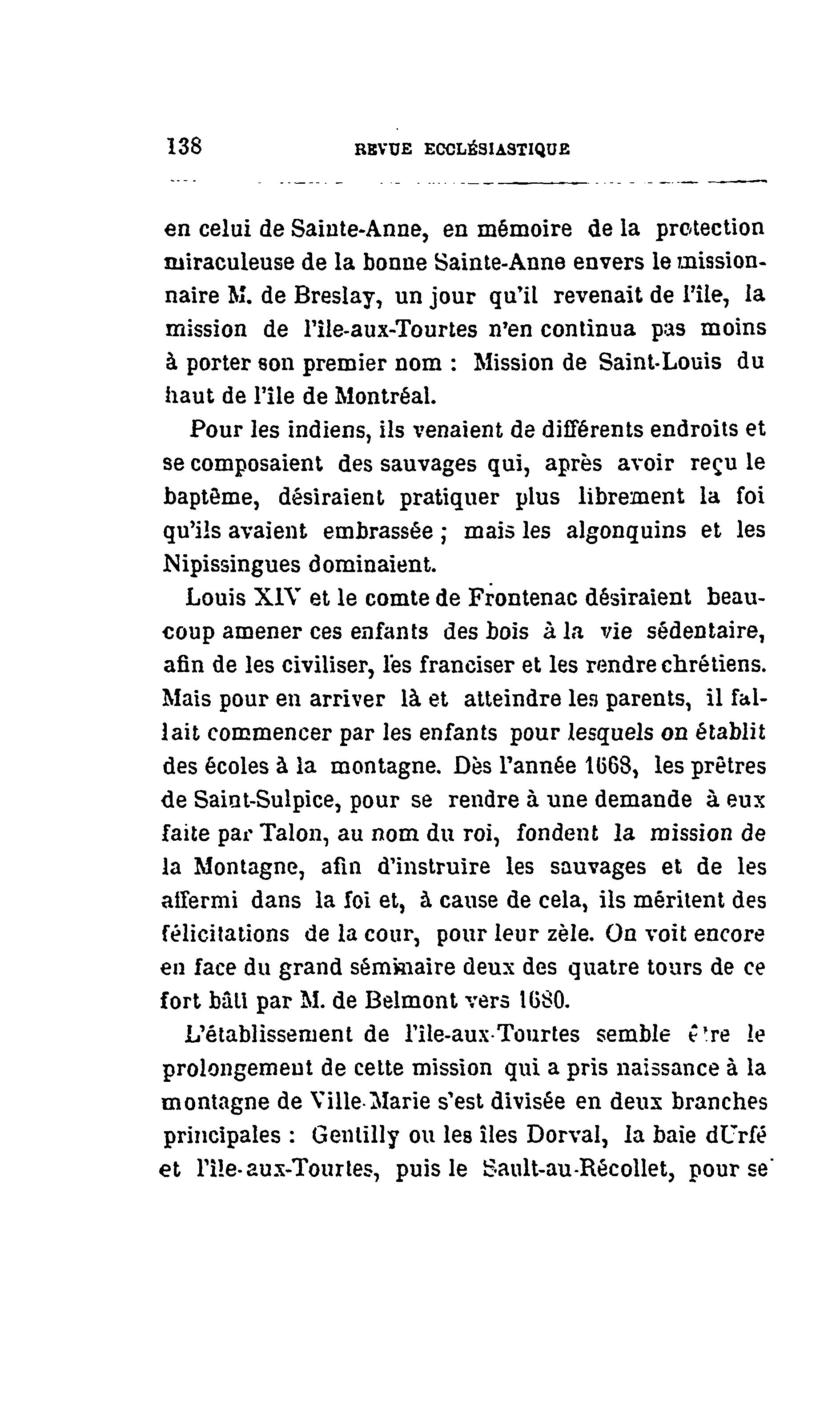 138 REVUE ECCLÉSIASTIQUE

en celui de Sainte-Anne, en mémoire de la protection miraculeuse de la bonne Sainte-Anne envers le missionnaire M. de Breslay, un jour qu'il revenait de l'île, la mission de l'île-aux-Tourtes n'en continua pas moins à porter son premier nom : Mission de Saint-Louis du haut de l'île de Montréal.

Pour les indiens, ils venaient de différents endroits et se composaient des sauvages qui, après avoir reçu le baptême, désiraient pratiquer plus librement la foi qu'ils avaient embrassée ; mais les algonquins et les Nipissingues dominaient.

Louis XIV et le comte de Frontenac désiraient beaucoup amener ces enfants des bois à la vie sédentaire, afin de les civiliser, les franciser et les rendre chrétiens. Mais pour en arriver là et atteindre les parents, il fallait commencer par les enfants pour lesquels on établit des écoles à la montagne. Dès l'année 1668, les prêtres de Saint-Sulpice, pour se rendre à une demande à eux faite par Talon, au nom du roi, fondent la mission de la Montagne, afin d'instruire les sauvages et de les affermi dans la foi et, à cause de cela, ils méritent des félicitations de la cour, pour leur zèle. On voit encore en face du grand séminaire deux des quatre tours de ce fort bâti par M. de Belmont vers 1680.

L'établissement de l'île-aux-Tourtes semble être le prolongement de cette mission qui a pris naissance à la montagne de Ville-Marie s'est divisée en deux branches principales : Gentilly ou les îles Dorval, la baie d'Urfé et l'île-aux-Tourtes, puis le Sault-au-Récollet, pour se